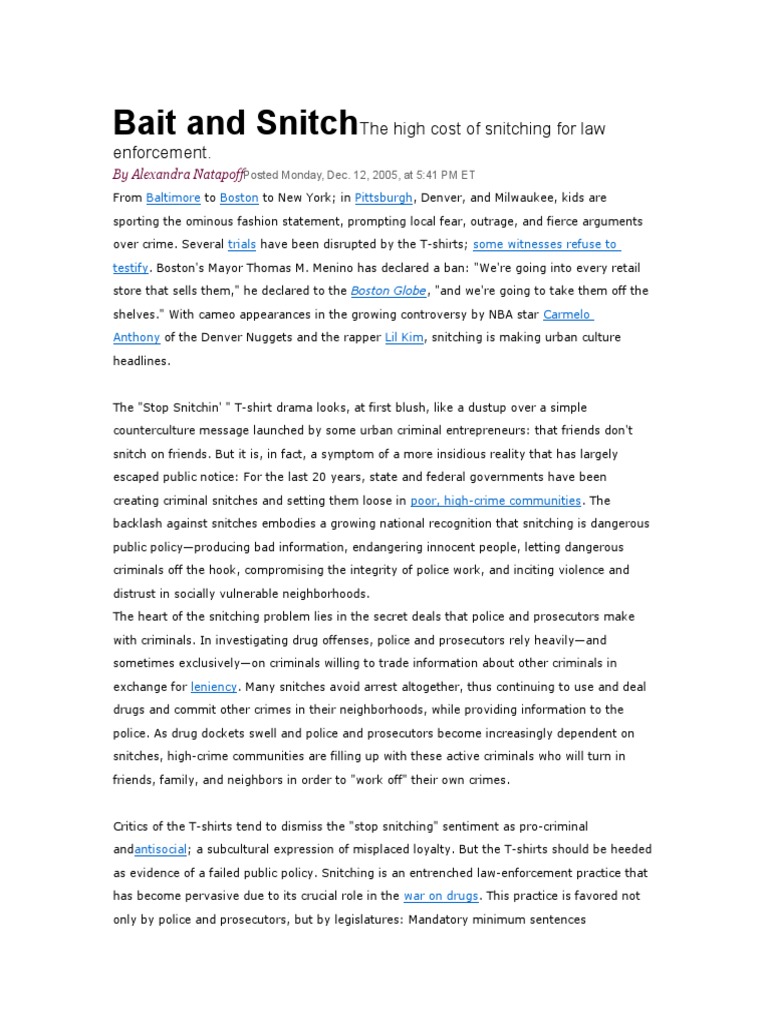 Bait and SnitchThe high cost of snitching for law enforcement.

By Alexandra NatapoffPosted Monday, Dec. 12, 2005, at 5:41 PM ET

From Baltimore to Boston to New York; in Pittsburgh, Denver, and Milwaukee, kids are sporting the ominous fashion statement, prompting local fear, outrage, and fierce arguments over crime. Several trials have been disrupted by the T-shirts; some witnesses refuse to testify. Boston's Mayor Thomas M. Menino has declared a ban: "We're going into every retail store that sells them," he declared to the Boston Globe, "and we're going to take them off the shelves." With cameo appearances in the growing controversy by NBA star Carmelo Anthony of the Denver Nuggets and the rapper Lil Kim, snitching is making urban culture headlines.

The "Stop Snitchin' " T-shirt drama looks, at first blush, like a dustup over a simple counterculture message launched by some urban criminal entrepreneurs: that friends don't snitch on friends. But it is, in fact, a symptom of a more insidious reality that has largely escaped public notice: For the last 20 years, state and federal governments have been creating criminal snitches and setting them loose in poor, high-crime communities. The backlash against snitches embodies a growing national recognition that snitching is dangerous public policy—producing bad information, endangering innocent people, letting dangerous criminals off the hook, compromising the integrity of police work, and inciting violence and distrust in socially vulnerable neighborhoods.
The heart of the snitching problem lies in the secret deals that police and prosecutors make with criminals. In investigating drug offenses, police and prosecutors rely heavily—and sometimes exclusively—on criminals willing to trade information about other criminals in exchange for leniency. Many snitches avoid arrest altogether, thus continuing to use and deal drugs and commit other crimes in their neighborhoods, while providing information to the police. As drug dockets swell and police and prosecutors become increasingly dependent on snitches, high-crime communities are filling up with these active criminals who will turn in friends, family, and neighbors in order to "work off" their own crimes.

Critics of the T-shirts tend to dismiss the "stop snitching" sentiment as pro-criminal andantisocial; a subcultural expression of misplaced loyalty. But the T-shirts should be heeded as evidence of a failed public policy. Snitching is an entrenched law-enforcement practice that has become pervasive due to its crucial role in the war on drugs. This practice is favored not only by police and prosecutors, but by legislatures: Mandatory minimum sentences